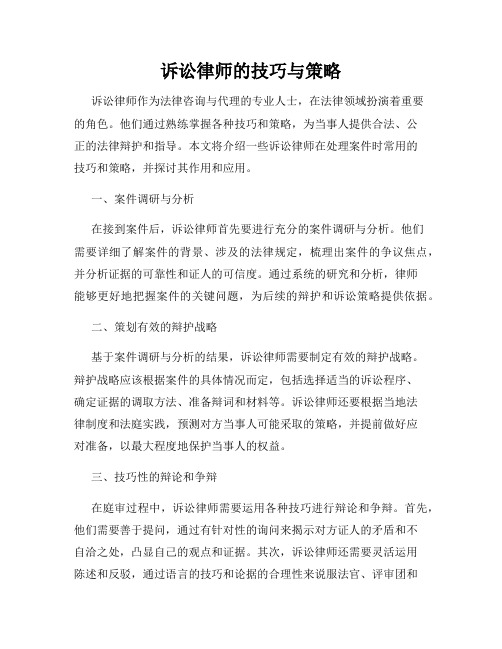 诉讼律师的技巧与策略

诉讼律师作为法律咨询与代理的专业人士，在法律领域扮演着重要的角色。他们通过熟练掌握各种技巧和策略，为当事人提供合法、公正的法律辩护和指导。本文将介绍一些诉讼律师在处理案件时常用的技巧和策略，并探讨其作用和应用。

一、案件调研与分析

在接到案件后，诉讼律师首先要进行充分的案件调研与分析。他们需要详细了解案件的背景、涉及的法律规定，梳理出案件的争议焦点，并分析证据的可靠性和证人的可信度。通过系统的研究和分析，律师能够更好地把握案件的关键问题，为后续的辩护和诉讼策略提供依据。

二、策划有效的辩护战略

基于案件调研与分析的结果，诉讼律师需要制定有效的辩护战略。辩护战略应该根据案件的具体情况而定，包括选择适当的诉讼程序、确定证据的调取方法、准备辩词和材料等。诉讼律师还要根据当地法律制度和法庭实践，预测对方当事人可能采取的策略，并提前做好应对准备，以最大程度地保护当事人的权益。

三、技巧性的辩论和争辩

在庭审过程中，诉讼律师需要运用各种技巧进行辩论和争辩。首先，他们需要善于提问，通过有针对性的询问来揭示对方证人的矛盾和不自洽之处，凸显自己的观点和证据。其次，诉讼律师还需要灵活运用陈述和反驳，通过语言的技巧和论据的合理性来说服法官、评审团和